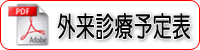 PDF
Adobe
外来診療予定表